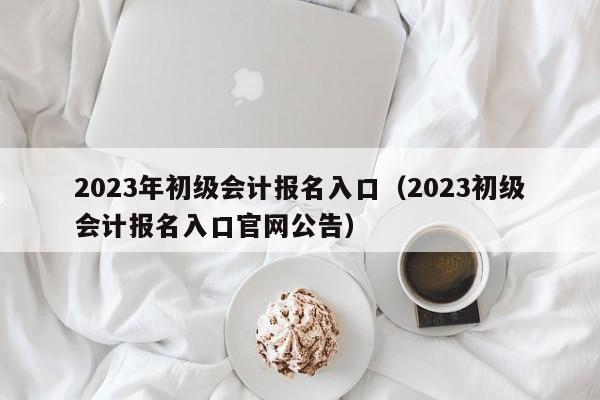 2023年初级会计报名入口（2023初级会计报名入口官网公告）